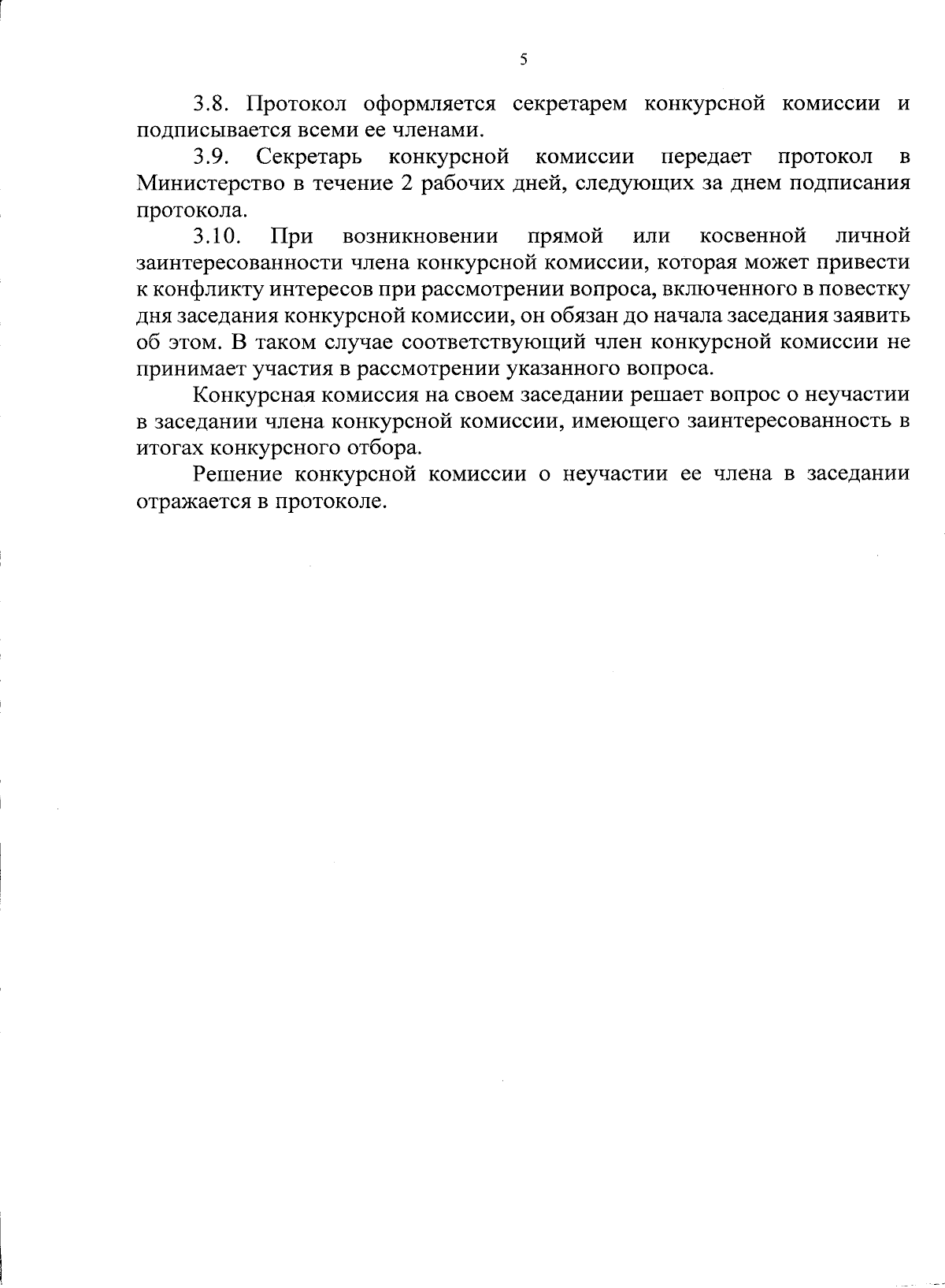 5

3.8. Протокол оформляется секретарем конкурсной комиссии и подписывается всеми ее членами.

3.9. Секретарь конкурсной комиссии передает протокол в Министерство в течение 2 рабочих дней, следующих за днем подписания протокола.

3.10. При возникновении прямой или косвенной личной заинтересованности члена конкурсной комиссии, которая может привести к конфликту интересов при рассмотрении вопроса, включенного в повестку дня заседания конкурсной комиссии, он обязан до начала заседания заявить об этом. В таком случае соответствующий член конкурсной комиссии не принимает участия в рассмотрении указанного вопроса.

Конкурсная комиссия на своем заседании решает вопрос о неучастии в заседании члена конкурсной комиссии, имеющего заинтересованность в итогах конкурсного отбора.

Решение конкурсной комиссии о неучастии ее члена в заседании отражается в протоколе.